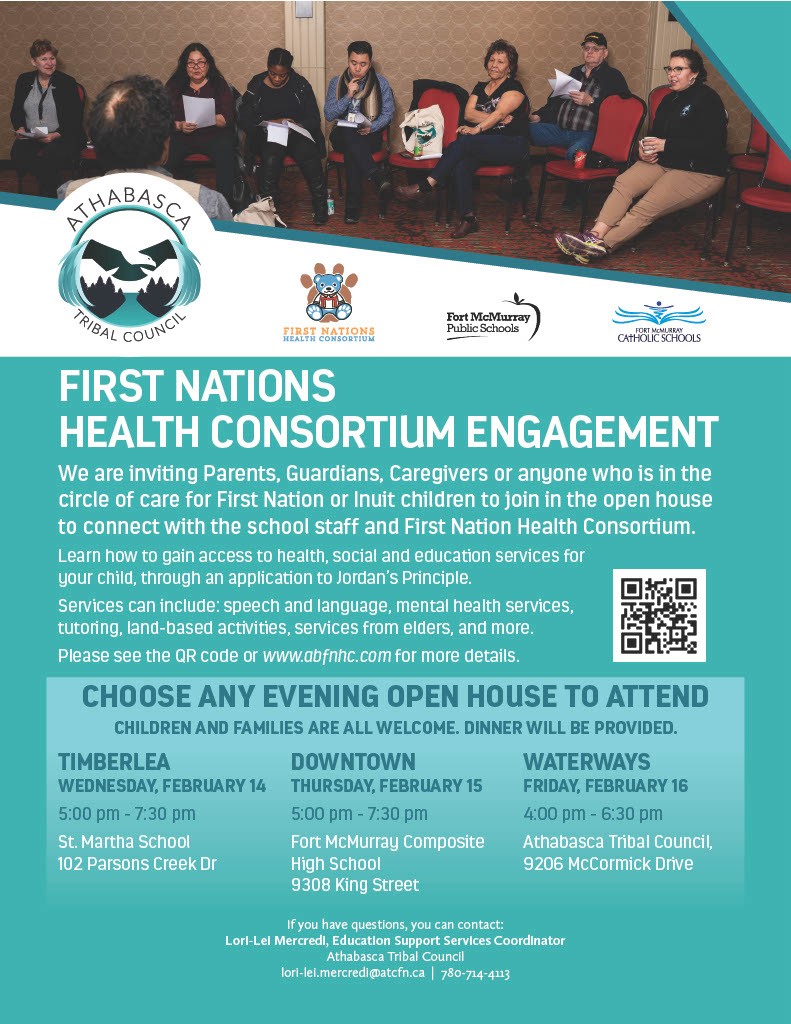 ATHABASCA TRIBAL COUNCIL

FIRST NATIONS HEALTH CONSORTIUM

Fort McMurray Public Schools

FORT McMURRAY CATHOLIC SCHOOLS

FIRST NATIONS HEALTH CONSORTIUM ENGAGEMENT

We are inviting Parents, Guardians, Caregivers or anyone who is in the circle of care for First Nation or Inuit children to join in the open house to connect with the school staff and First Nation Health Consortium.

Learn how to gain access to health, social and education services for your child, through an application to Jordan's Principle.

Services can include: speech and language, mental health services, tutoring, land-based activities, services from elders, and more.

Please see the QR code or www.abfnhc.com for more details.

CHOOSE ANY EVENING OPEN HOUSE TO ATTEND

CHILDREN AND FAMILIES ARE ALL WELCOME. DINNER WILL BE PROVIDED.

TIMBERLEA
WEDNESDAY, FEBRUARY 14
5:00 pm - 7:30 pm
St. Martha School
102 Parsons Creek Dr

DOWNTOWN
THURSDAY, FEBRUARY 15
5:00 pm - 7:30 pm
Fort McMurray Composite High School
9308 King Street

WATERWAYS
FRIDAY, FEBRUARY 16
4:00 pm - 6:30 pm
Athabasca Tribal Council,
9206 McCormick Drive

If you have questions, you can contact:
Lori-Lei Mercredi, Education Support Services Coordinator
Athabasca Tribal Council
lori-lei.mercredi@atcfn.ca | 780-714-4113